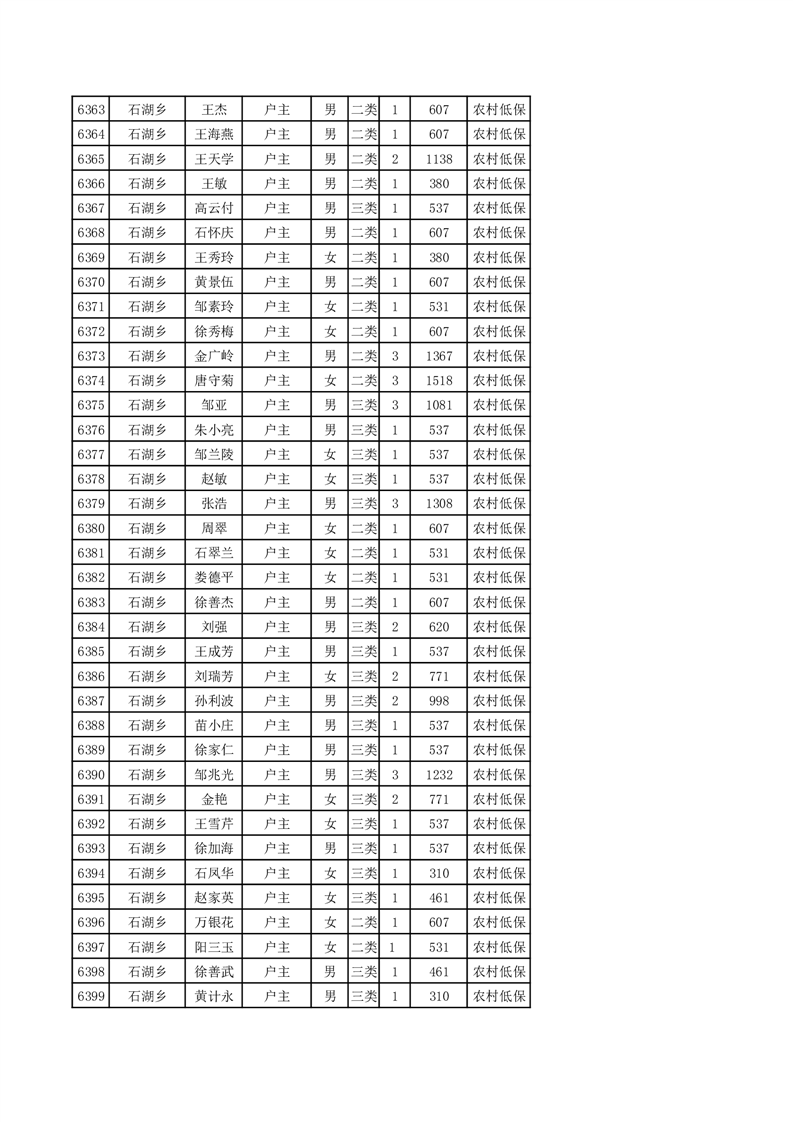 | 6363 | 石湖乡 | 王杰 | 户主 | 男 | 二类 | 1 | 607 | 农村低保 |
|---|---|---|---|---|---|---|---|---|
| 6364 | 石湖乡 | 王海燕 | 户主 | 男 | 二类 | 1 | 607 | 农村低保 |
| 6365 | 石湖乡 | 王天学 | 户主 | 男 | 二类 | 2 | 1138 | 农村低保 |
| 6366 | 石湖乡 | 王敏 | 户主 | 男 | 二类 | 1 | 380 | 农村低保 |
| 6367 | 石湖乡 | 高云付 | 户主 | 男 | 三类 | 1 | 537 | 农村低保 |
| 6368 | 石湖乡 | 石怀庆 | 户主 | 男 | 二类 | 1 | 607 | 农村低保 |
| 6369 | 石湖乡 | 王秀玲 | 户主 | 女 | 二类 | 1 | 380 | 农村低保 |
| 6370 | 石湖乡 | 黄景伍 | 户主 | 男 | 二类 | 1 | 607 | 农村低保 |
| 6371 | 石湖乡 | 邹素玲 | 户主 | 女 | 二类 | 1 | 531 | 农村低保 |
| 6372 | 石湖乡 | 徐秀梅 | 户主 | 女 | 二类 | 1 | 607 | 农村低保 |
| 6373 | 石湖乡 | 金广岭 | 户主 | 男 | 二类 | 3 | 1367 | 农村低保 |
| 6374 | 石湖乡 | 唐守菊 | 户主 | 女 | 二类 | 3 | 1518 | 农村低保 |
| 6375 | 石湖乡 | 邹亚 | 户主 | 男 | 三类 | 3 | 1081 | 农村低保 |
| 6376 | 石湖乡 | 朱小亮 | 户主 | 男 | 三类 | 1 | 537 | 农村低保 |
| 6377 | 石湖乡 | 邹兰陵 | 户主 | 女 | 三类 | 1 | 537 | 农村低保 |
| 6378 | 石湖乡 | 赵敏 | 户主 | 女 | 三类 | 1 | 537 | 农村低保 |
| 6379 | 石湖乡 | 张浩 | 户主 | 男 | 三类 | 3 | 1308 | 农村低保 |
| 6380 | 石湖乡 | 周翠 | 户主 | 女 | 二类 | 1 | 607 | 农村低保 |
| 6381 | 石湖乡 | 石翠兰 | 户主 | 女 | 二类 | 1 | 531 | 农村低保 |
| 6382 | 石湖乡 | 娄德平 | 户主 | 女 | 二类 | 1 | 531 | 农村低保 |
| 6383 | 石湖乡 | 徐善杰 | 户主 | 男 | 二类 | 1 | 607 | 农村低保 |
| 6384 | 石湖乡 | 刘强 | 户主 | 男 | 三类 | 2 | 620 | 农村低保 |
| 6385 | 石湖乡 | 王成芳 | 户主 | 男 | 三类 | 1 | 537 | 农村低保 |
| 6386 | 石湖乡 | 刘瑞芳 | 户主 | 女 | 三类 | 2 | 771 | 农村低保 |
| 6387 | 石湖乡 | 孙利波 | 户主 | 男 | 三类 | 2 | 998 | 农村低保 |
| 6388 | 石湖乡 | 苗小庄 | 户主 | 男 | 三类 | 1 | 537 | 农村低保 |
| 6389 | 石湖乡 | 徐家仁 | 户主 | 男 | 三类 | 1 | 537 | 农村低保 |
| 6390 | 石湖乡 | 邹兆光 | 户主 | 男 | 三类 | 3 | 1232 | 农村低保 |
| 6391 | 石湖乡 | 金艳 | 户主 | 女 | 三类 | 2 | 771 | 农村低保 |
| 6392 | 石湖乡 | 王雪芹 | 户主 | 女 | 三类 | 1 | 537 | 农村低保 |
| 6393 | 石湖乡 | 徐加海 | 户主 | 男 | 三类 | 1 | 537 | 农村低保 |
| 6394 | 石湖乡 | 石凤华 | 户主 | 女 | 三类 | 1 | 310 | 农村低保 |
| 6395 | 石湖乡 | 赵家英 | 户主 | 女 | 三类 | 1 | 461 | 农村低保 |
| 6396 | 石湖乡 | 万银花 | 户主 | 女 | 二类 | 1 | 607 | 农村低保 |
| 6397 | 石湖乡 | 阳三玉 | 户主 | 女 | 二类 | 1 | 531 | 农村低保 |
| 6398 | 石湖乡 | 徐善武 | 户主 | 男 | 三类 | 1 | 461 | 农村低保 |
| 6399 | 石湖乡 | 黄计永 | 户主 | 男 | 三类 | 1 | 310 | 农村低保 |